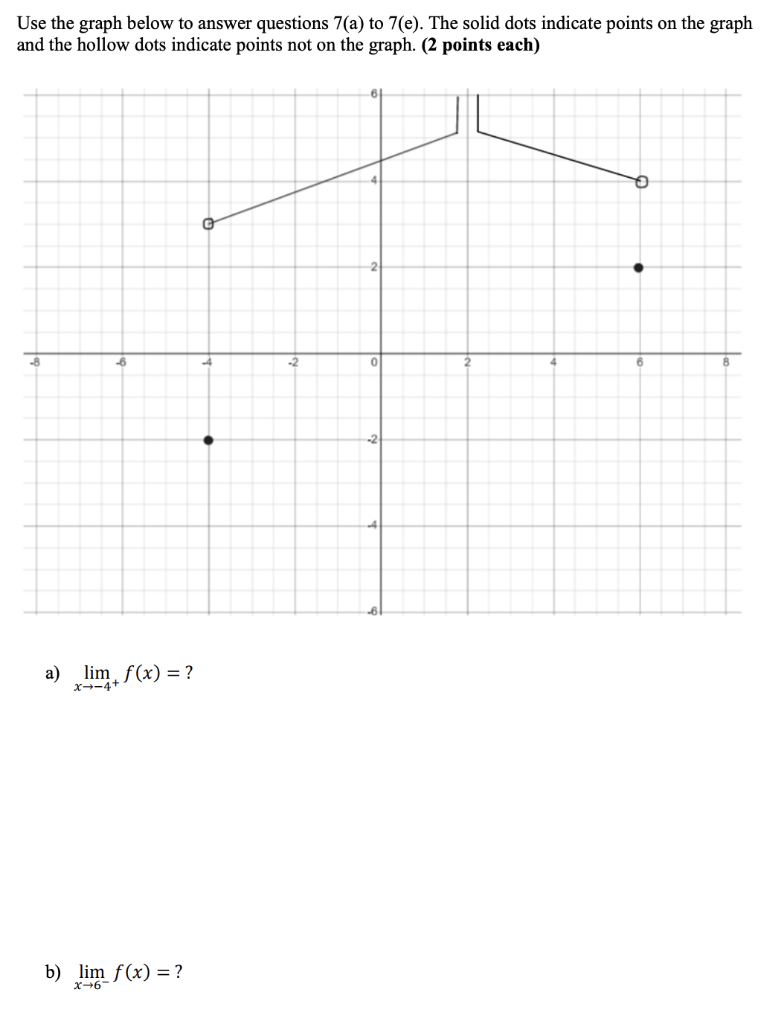 Use the graph below to answer questions 7(a) to 7(e). The solid dots indicate points on the graph and the hollow dots indicate points not on the graph. (2 points each)

6
4
2
-8
-6
-4
-2
0
2
4
6
8
-2
-4
-6

a) $\lim_{x \to -4^+} f(x) = ?$

b) $\lim_{x \to 6^-} f(x) = ?$